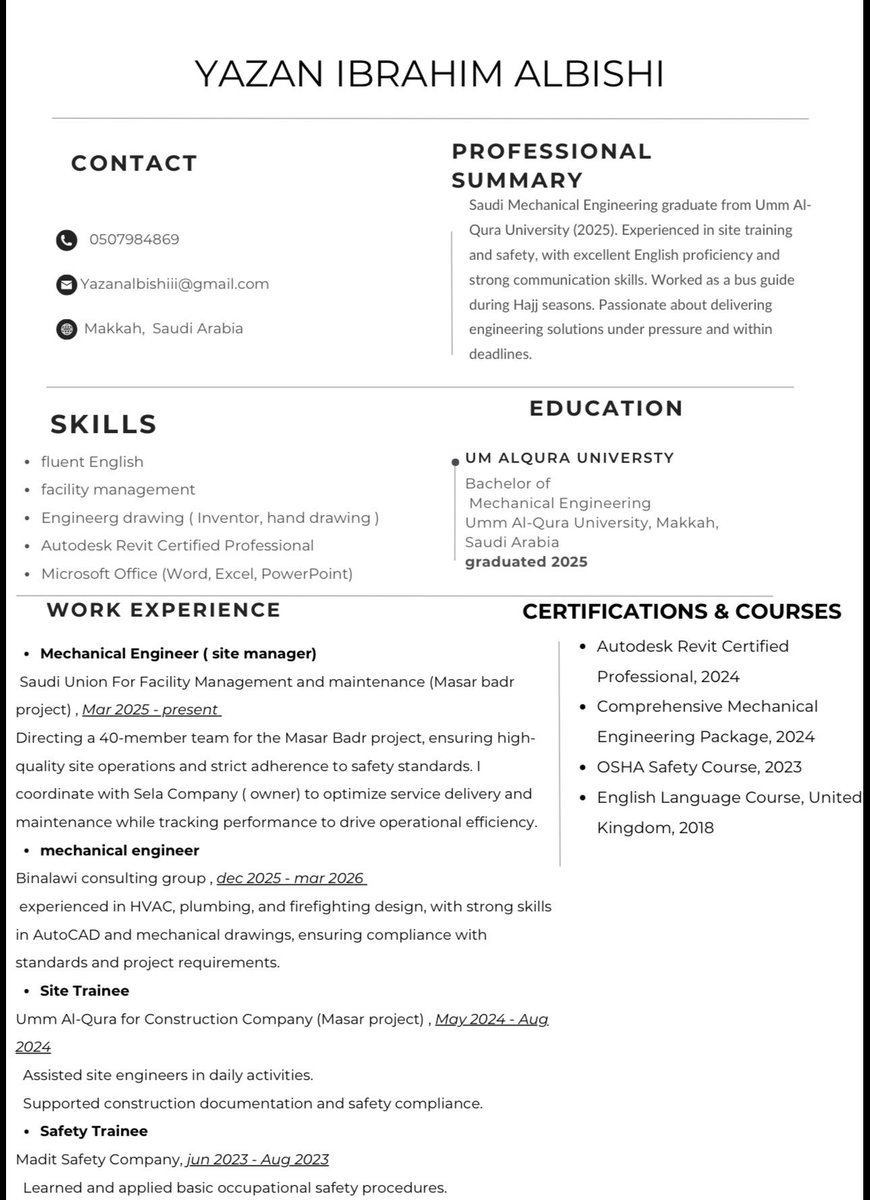 YAZAN IBRAHIM ALBISHI

CONTACT

0507984869

Yazanalbishiii@gmail.com

Makkah, Saudi Arabia

PROFESSIONAL SUMMARY

Saudi Mechanical Engineering graduate from Umm Al-Qura University (2025). Experienced in site training and safety, with excellent English proficiency and strong communication skills. Worked as a bus guide during Hajj seasons. Passionate about delivering engineering solutions under pressure and within deadlines.

SKILLS

• fluent English
• facility management
• Engineerg drawing ( Inventor, hand drawing )
• Autodesk Revit Certified Professional
• Microsoft Office (Word, Excel, PowerPoint)

EDUCATION

UM ALQURA UNIVERSTY
Bachelor of
Mechanical Engineering
Umm Al-Qura University, Makkah, Saudi Arabia
graduated 2025

WORK EXPERIENCE

• Mechanical Engineer ( site manager)
Saudi Union For Facility Management and maintenance (Masar badr project) , Mar 2025 - present
Directing a 40-member team for the Masar Badr project, ensuring high-quality site operations and strict adherence to safety standards. I coordinate with Sela Company ( owner) to optimize service delivery and maintenance while tracking performance to drive operational efficiency.
• mechanical engineer
Binalawi consulting group , dec 2025 - mar 2026
experienced in HVAC, plumbing, and firefighting design, with strong skills in AutoCAD and mechanical drawings, ensuring compliance with standards and project requirements.
• Site Trainee
Umm Al-Qura for Construction Company (Masar project) , May 2024 - Aug 2024
Assisted site engineers in daily activities.
Supported construction documentation and safety compliance.
• Safety Trainee
Madit Safety Company, jun 2023 - Aug 2023
Learned and applied basic occupational safety procedures.

CERTIFICATIONS & COURSES

• Autodesk Revit Certified Professional, 2024
• Comprehensive Mechanical Engineering Package, 2024
• OSHA Safety Course, 2023
• English Language Course, United Kingdom, 2018